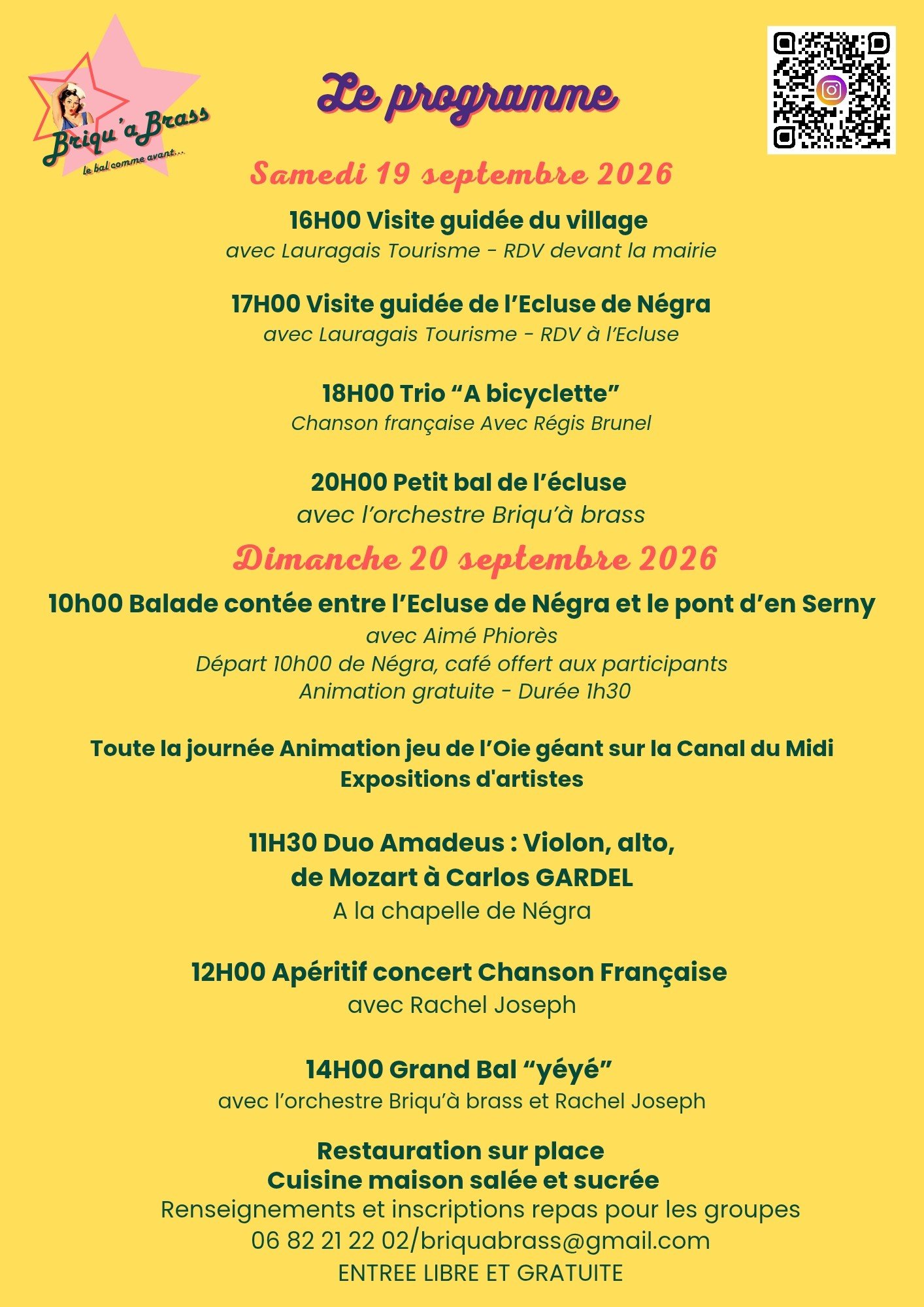 Briqu'a Brass
le bal comme avant...

Le programme

Samedi 19 septembre 2026

16H00 Visite guidée du village
avec Lauragais Tourisme - RDV devant la mairie

17H00 Visite guidée de l'Ecluse de Négra
avec Lauragais Tourisme - RDV à l'Ecluse

18H00 Trio "A bicyclette"
Chanson française Avec Régis Brunel

20H00 Petit bal de l'écluse
avec l'orchestre Briqu'à brass

Dimanche 20 septembre 2026

10h00 Balade contée entre l'Ecluse de Négra et le pont d'en Serny
avec Aimé Phiorès
Départ 10h00 de Négra, café offert aux participants
Animation gratuite - Durée 1h30

Toute la journée Animation jeu de l'Oie géant sur la Canal du Midi
Expositions d'artistes

11H30 Duo Amadeus : Violon, alto,
de Mozart à Carlos GARDEL
A la chapelle de Négra

12H00 Apéritif concert Chanson Française
avec Rachel Joseph

14H00 Grand Bal "yéyé"
avec l'orchestre Briqu'à brass et Rachel Joseph

Restauration sur place
Cuisine maison salée et sucrée
Renseignements et inscriptions repas pour les groupes
06 82 21 22 02/briquabrass@gmail.com
ENTREE LIBRE ET GRATUITE